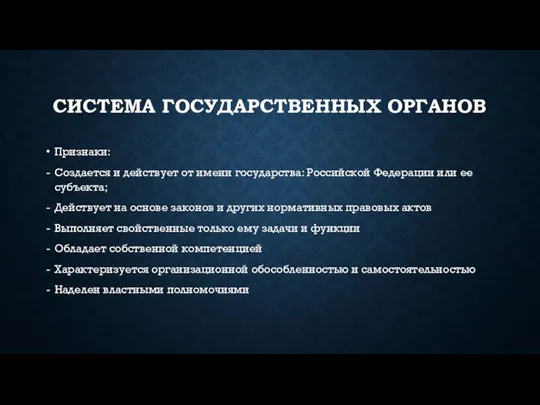 СИСТЕМА ГОСУДАРСТВЕННЫХ ОРГАНОВ

• Признаки:

- Создается и действует от имени государства: Российской Федерации или ее субъекта;

- Действует на основе законов и других нормативных правовых актов

- Выполняет свойственные только ему задачи и функции

- Обладает собственной компетенцией

- Характеризуется организационной обособленностью и самостоятельностью

- Наделен властными полномочиями